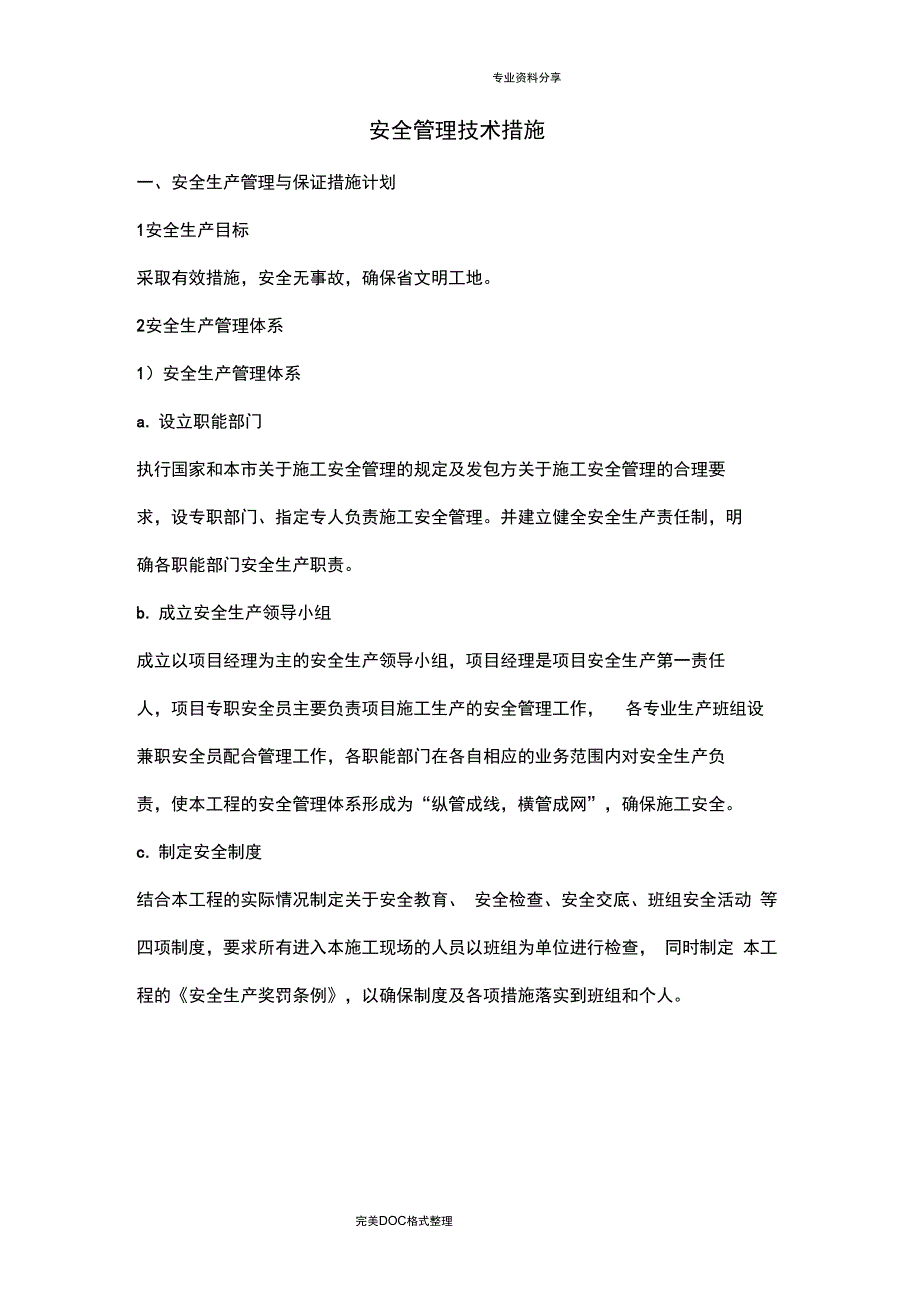 专业资料分享

安全管理技术措施

一、安全生产管理与保证措施计划

1安全生产目标

采取有效措施，安全无事故，确保省文明工地。

2安全生产管理体系

1）安全生产管理体系

a. 设立职能部门

执行国家和本市关于施工安全管理的规定及发包方关于施工安全管理的合理要求，设专职部门、指定专人负责施工安全管理。并建立健全安全生产责任制，明确各职能部门安全生产职责。

b. 成立安全生产领导小组

成立以项目经理为主的安全生产领导小组，项目经理是项目安全生产第一责任人，项目专职安全员主要负责项目施工生产的安全管理工作， 各专业生产班组设兼职安全员配合管理工作，各职能部门在各自相应的业务范围内对安全生产负责，使本工程的安全管理体系形成为“纵管成线，横管成网”，确保施工安全。

c. 制定安全制度

结合本工程的实际情况制定关于安全教育、 安全检查、安全交底、班组安全活动 等四项制度，要求所有进入本施工现场的人员以班组为单位进行检查， 同时制定 本工程的《安全生产奖罚条例》，以确保制度及各项措施落实到班组和个人。

完美DOC格式整理